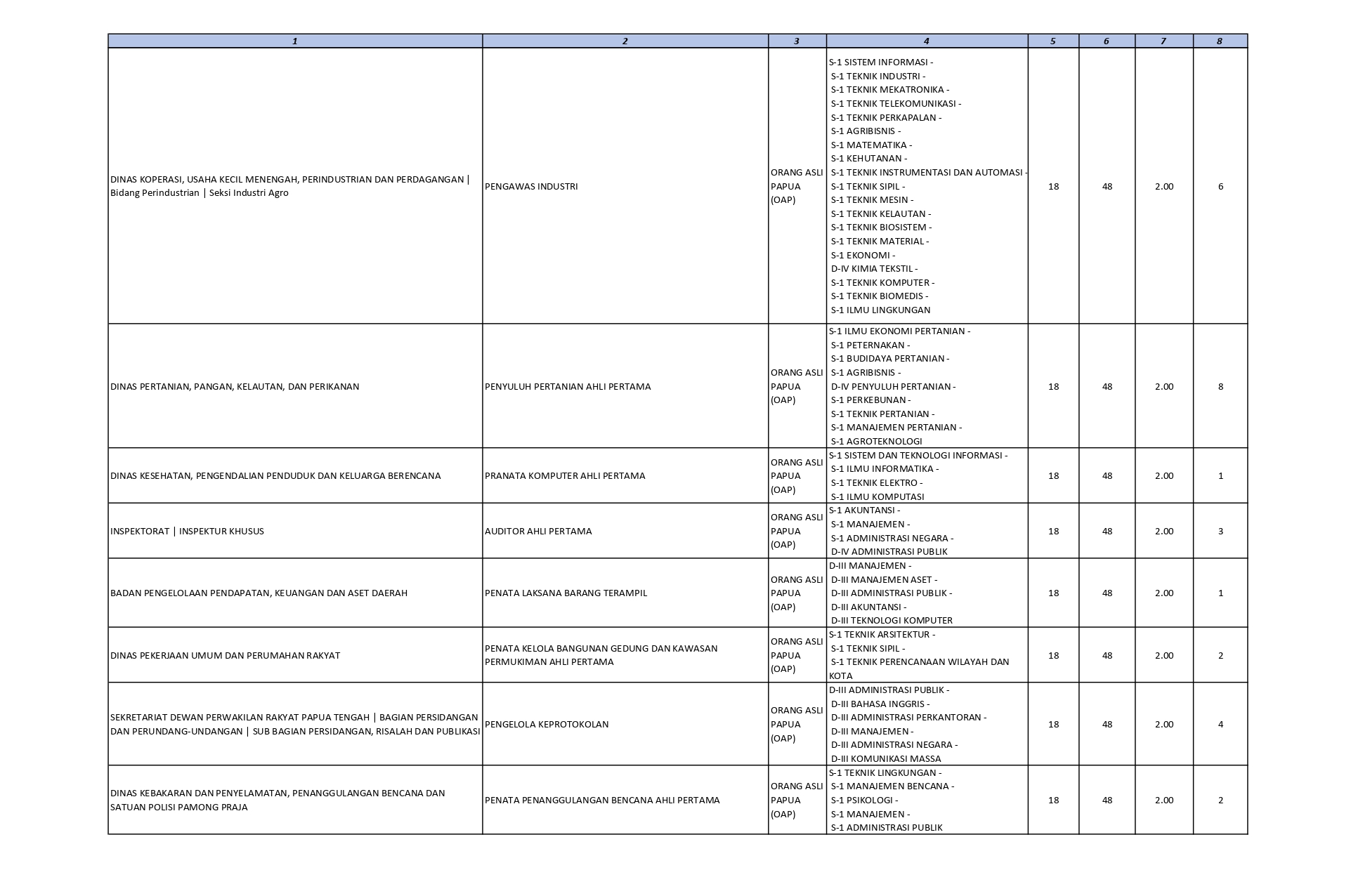 | 1 | 2 | 3 | 4 | 5 | 6 | 7 | 8 |
|---|---|---|---|---|---|---|---|
| DINAS KOPERASI, USAHA KECIL MENENGAH, PERINDUSTRIAN DAN PERDAGANGAN \| Bidang Perindustrian \| Seksi Industri Agro | PENGAWAS INDUSTRI | ORANG ASLI PAPUA (OAP) | S-1 SISTEM INFORMASI - S-1 TEKNIK INDUSTRI - S-1 TEKNIK MEKATRONIKA - S-1 TEKNIK TELEKOMUNIKASI - S-1 TEKNIK PERKAPALAN - S-1 AGRIBISNIS - S-1 MATEMATIKA - S-1 KEHUTANAN - S-1 TEKNIK INSTRUMENTASI DAN AUTOMASI - S-1 TEKNIK SIPIL - S-1 TEKNIK MESIN - S-1 TEKNIK KELAUTAN - S-1 TEKNIK BIOSISTEM - S-1 TEKNIK MATERIAL - S-1 EKONOMI - D-IV KIMIA TEKSTIL - S-1 TEKNIK KOMPUTER - S-1 TEKNIK BIOMEDIS - S-1 ILMU LINGKUNGAN | 18 | 48 | 2.00 | 6 |
| DINAS PERTANIAN, PANGAN, KELAUTAN, DAN PERIKANAN | PENYULUH PERTANIAN AHLI PERTAMA | ORANG ASLI PAPUA (OAP) | S-1 ILMU EKONOMI PERTANIAN - S-1 PETERNAKAN - S-1 BUDIDAYA PERTANIAN - S-1 AGRIBISNIS - D-IV PENYULUH PERTANIAN - S-1 PERKEBUNAN - S-1 TEKNIK PERTANIAN - S-1 MANAJEMEN PERTANIAN - S-1 AGROTEKNOLOGI | 18 | 48 | 2.00 | 8 |
| DINAS KESEHATAN, PENGENDALIAN PENDUDUK DAN KELUARGA BERENCANA | PRANATA KOMPUTER AHLI PERTAMA | ORANG ASLI PAPUA (OAP) | S-1 SISTEM DAN TEKNOLOGI INFORMASI - S-1 ILMU INFORMATIKA - S-1 TEKNIK ELEKTRO - S-1 ILMU KOMPUTASI | 18 | 48 | 2.00 | 1 |
| INSPEKTORAT \| INSPEKTUR KHUSUS | AUDITOR AHLI PERTAMA | ORANG ASLI PAPUA (OAP) | S-1 AKUNTANSI - S-1 MANAJEMEN - S-1 ADMINISTRASI NEGARA - D-IV ADMINISTRASI PUBLIK | 18 | 48 | 2.00 | 3 |
| BADAN PENGELOLAAN PENDAPATAN, KEUANGAN DAN ASET DAERAH | PENATA LAKSANA BARANG TERAMPIL | ORANG ASLI PAPUA (OAP) | D-III MANAJEMEN - D-III MANAJEMEN ASET - D-III ADMINISTRASI PUBLIK - D-III AKUNTANSI - D-III TEKNOLOGI KOMPUTER | 18 | 48 | 2.00 | 1 |
| DINAS PEKERJAAN UMUM DAN PERUMAHAN RAKYAT | PENATA KELOLA BANGUNAN GEDUNG DAN KAWASAN PERMUKIMAN AHLI PERTAMA | ORANG ASLI PAPUA (OAP) | S-1 TEKNIK ARSITEKTUR - S-1 TEKNIK SIPIL - S-1 TEKNIK PERENCANAAN WILAYAH DAN KOTA | 18 | 48 | 2.00 | 2 |
| SEKRETARIAT DEWAN PERWAKILAN RAKYAT PAPUA TENGAH \| BAGIAN PERSIDANGAN DAN PERUNDANG-UNDANGAN \| SUB BAGIAN PERSIDANGAN, RISALAH DAN PUBLIKASI | PENGELOLA KEPROTOKOLAN | ORANG ASLI PAPUA (OAP) | D-III ADMINISTRASI PUBLIK - D-III BAHASA INGGRIS - D-III ADMINISTRASI PERKANTORAN - D-III MANAJEMEN - D-III ADMINISTRASI NEGARA - D-III KOMUNIKASI MASSA | 18 | 48 | 2.00 | 4 |
| DINAS KEBAKARAN DAN PENYELAMATAN, PENANGGULANGAN BENCANA DAN SATUAN POLISI PAMONG PRAJA | PENATA PENANGGULANGAN BENCANA AHLI PERTAMA | ORANG ASLI PAPUA (OAP) | S-1 TEKNIK LINGKUNGAN - S-1 MANAJEMEN BENCANA - S-1 PSIKOLOGI - S-1 MANAJEMEN - S-1 ADMINISTRASI PUBLIK | 18 | 48 | 2.00 | 2 |